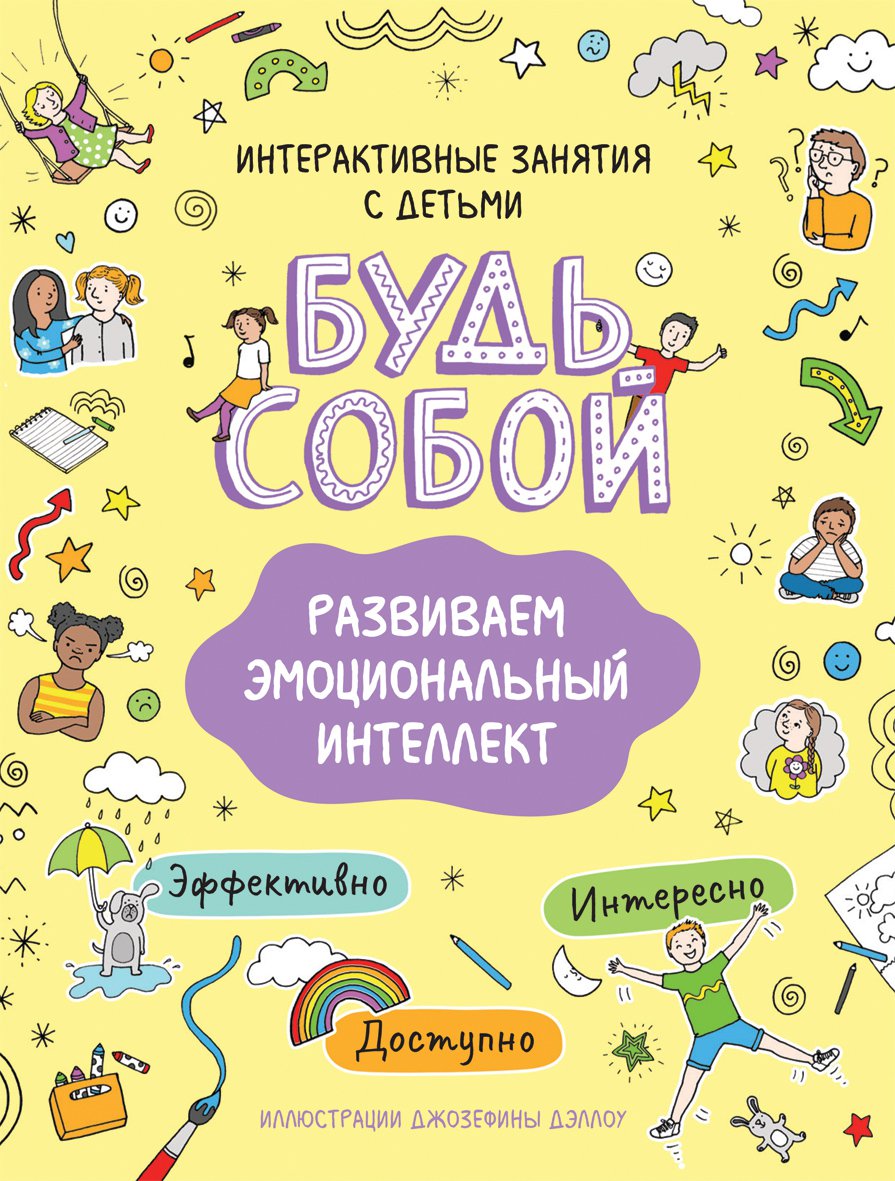 ИНТЕРАКТИВНЫЕ ЗАНЯТИЯ С ДЕТЬМИ

БУДЬ СОБОЙ

РАЗВИВАЕМ ЭМОЦИОНАЛЬНЫЙ ИНТЕЛЛЕКТ

Эффективно

Интересно

Доступно

ИЛЛЮСТРАЦИИ ДЖОЗЕФИНЫ ДЭЛЛОУ